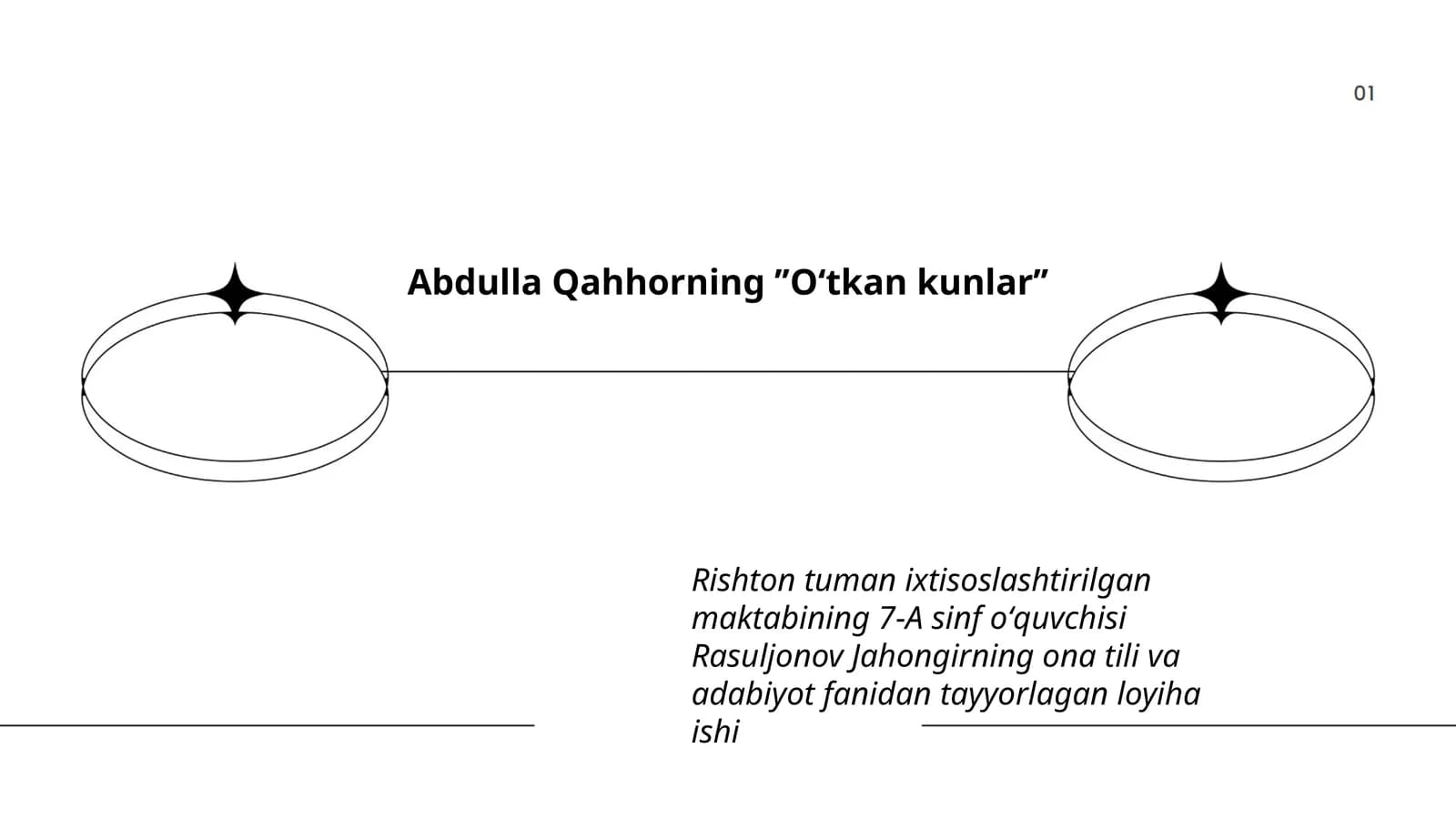 01

Abdulla Qahhorning ”O‘tkan kunlar”

Rishton tuman ixtisoslashtirilgan maktabining 7-A sinf o‘quvchisi Rasuljonov Jahongirning ona tili va adabiyot fanidan tayyorlagan loyiha ishi